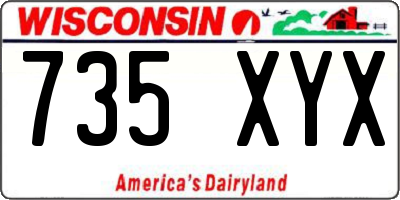 WISCONSIN

735 XYX

America's Dairyland